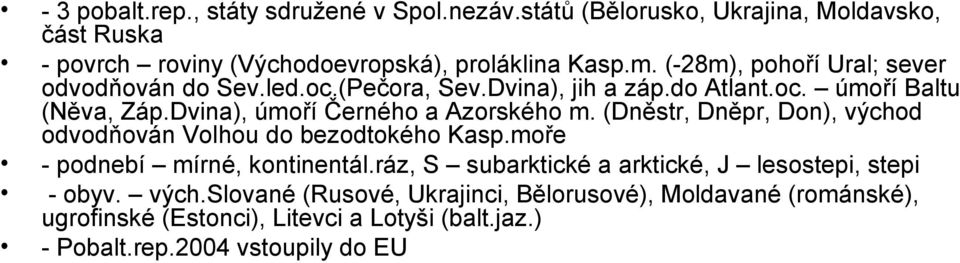 • - 3 pobalt.rep., státy sdružené v Spol.nezáv.států (Bělorusko, Ukrajina, Moldavsko, část Ruska

• - povrch – roviny (Východoevropská), proláklina Kasp.m. (-28m), pohoří Ural; sever odvodňován do Sev.led.oc.(Pečora, Sev.Dvina), jih a záp.do Atlant.oc. – úmoří Baltu (Něva, Záp.Dvina), úmoří Černého a Azorského m. (Dněstr, Dněpr, Don), východ odvodňován Volhou do bezodtokého Kasp.moře

• - podnebí – mírné, kontinentál.ráz, S – subarktické a arktické, J – lesostepi, stepi

• - obyv. – vých.Slované (Rusové, Ukrajinci, Bělorusové), Moldavané (románské), ugrofinské (Estonci), Litevci a Lotyši (balt.jaz.)

• - Pobalt.rep.2004 vstoupily do EU